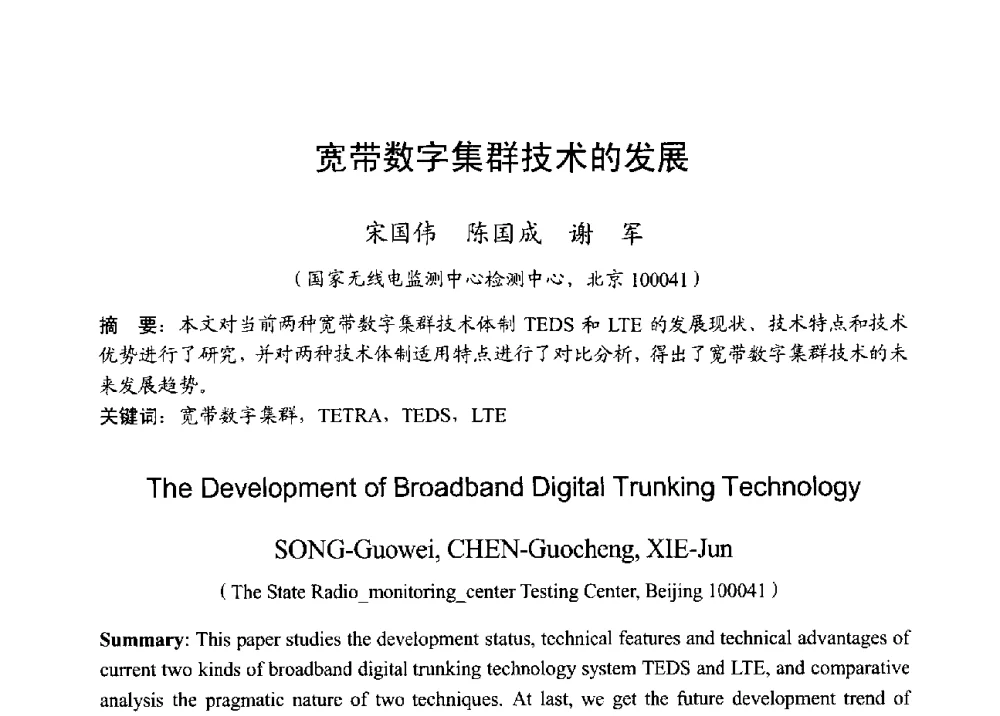 宽带数字集群技术的发展

宋国伟　陈国成　谢　军

（国家无线电监测中心检测中心，北京 100041）

摘　要：本文对当前两种宽带数字集群技术体制 TEDS 和 LTE 的发展现状、技术特点和技术优势进行了研究，并对两种技术体制适用特点进行了对比分析，得出了宽带数字集群技术的未来发展趋势。

关键词：宽带数字集群，TETRA，TEDS，LTE

The Development of Broadband Digital Trunking Technology

SONG-Guowei, CHEN-Guocheng, XIE-Jun

( The State Radio_monitoring_center Testing Center, Beijing 100041 )

Summary: This paper studies the development status, technical features and technical advantages of current two kinds of broadband digital trunking technology system TEDS and LTE, and comparative analysis the pragmatic nature of two techniques. At last, we get the future development trend of